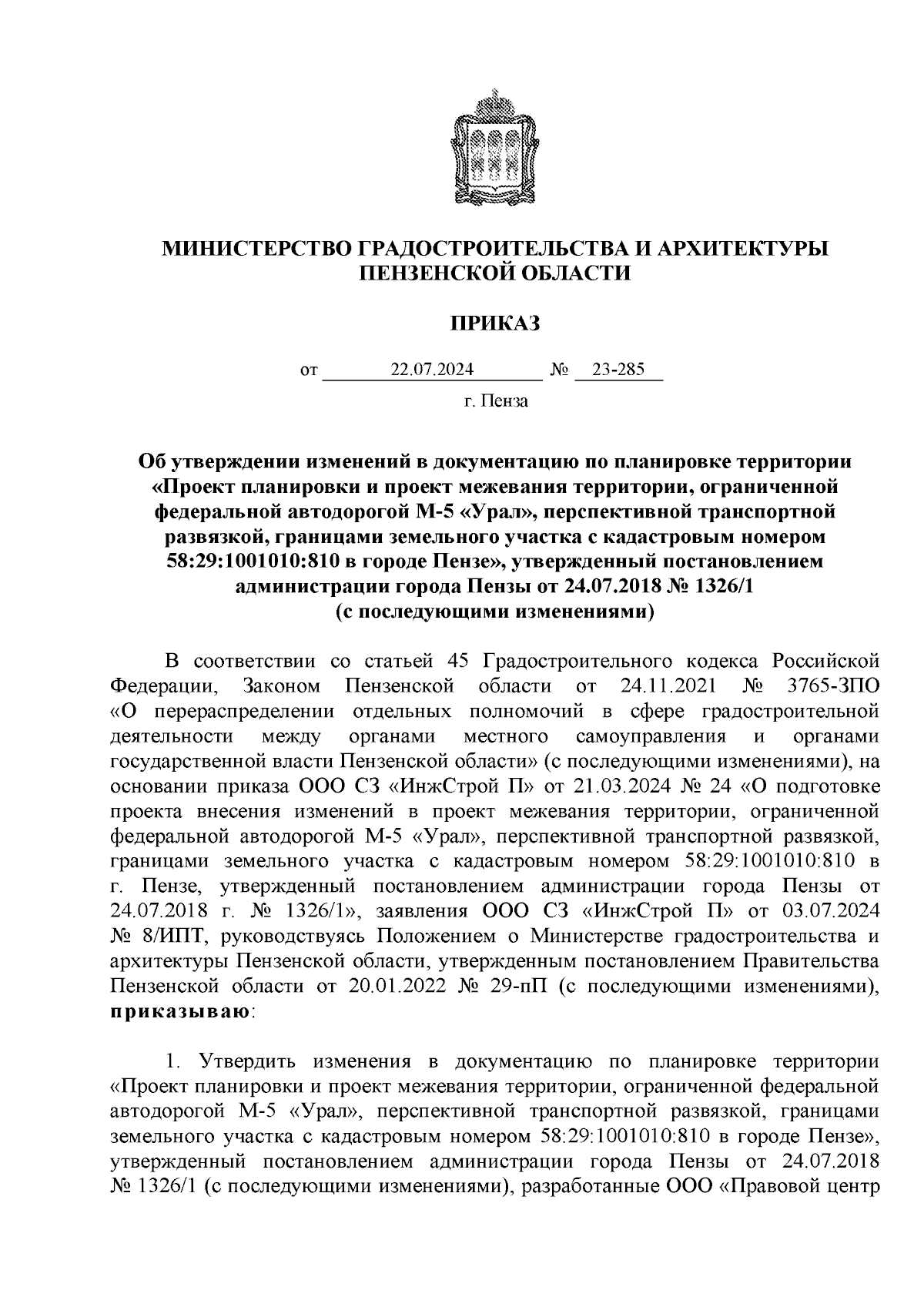 МИНИСТЕРСТВО ГРАДОСТРОИТЕЛЬСТВА И АРХИТЕКТУРЫ ПЕНЗЕНСКОЙ ОБЛАСТИ

ПРИКАЗ

от 22.07.2024 № 23-285

г. Пенза

Об утверждении изменений в документацию по планировке территории «Проект планировки и проект межевания территории, ограниченной федеральной автодорогой М-5 «Урал», перспективной транспортной развязкой, границами земельного участка с кадастровым номером 58:29:1001010:810 в городе Пензе», утвержденный постановлением администрации города Пензы от 24.07.2018 № 1326/1 (с последующими изменениями)

В соответствии со статьей 45 Градостроительного кодекса Российской Федерации, Законом Пензенской области от 24.11.2021 № 3765-ЗПО «О перераспределении отдельных полномочий в сфере градостроительной деятельности между органами местного самоуправления и органами государственной власти Пензенской области» (с последующими изменениями), на основании приказа ООО СЗ «ИнжСтрой П» от 21.03.2024 № 24 «О подготовке проекта внесения изменений в проект межевания территории, ограниченной федеральной автодорогой М-5 «Урал», перспективной транспортной развязкой, границами земельного участка с кадастровым номером 58:29:1001010:810 в г. Пензе, утвержденный постановлением администрации города Пензы от 24.07.2018 г. № 1326/1», заявления ООО СЗ «ИнжСтрой П» от 03.07.2024 № 8/ИПТ, руководствуясь Положением о Министерстве градостроительства и архитектуры Пензенской области, утвержденным постановлением Правительства Пензенской области от 20.01.2022 № 29-пП (с последующими изменениями), приказываю:

1. Утвердить изменения в документацию по планировке территории «Проект планировки и проект межевания территории, ограниченной федеральной автодорогой М-5 «Урал», перспективной транспортной развязкой, границами земельного участка с кадастровым номером 58:29:1001010:810 в городе Пензе», утвержденный постановлением администрации города Пензы от 24.07.2018 № 1326/1 (с последующими изменениями), разработанные ООО «Правовой центр